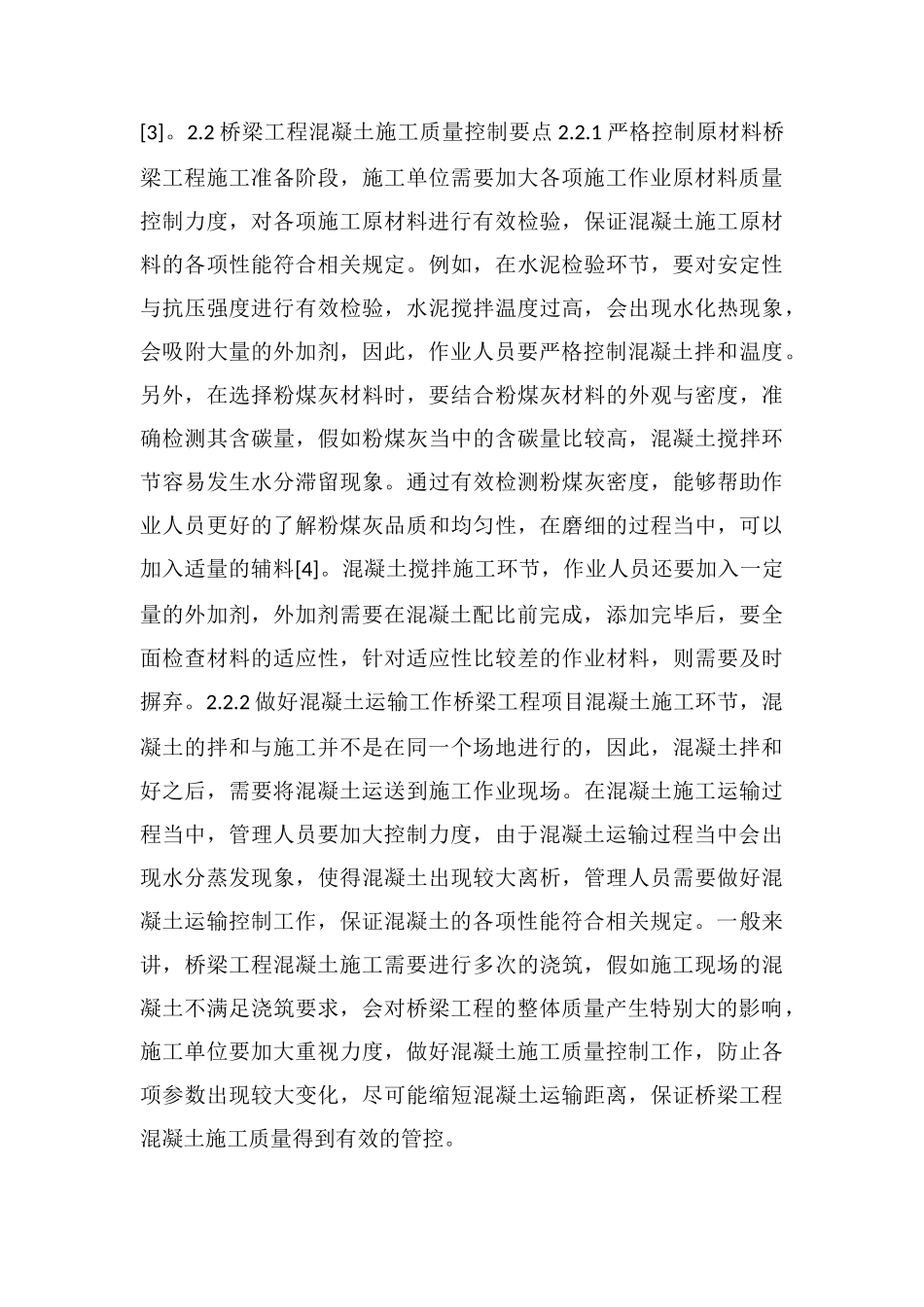 [3]。2.2 桥梁工程混凝土施工质量控制要点 2.2.1 严格控制原材料桥梁工程施工准备阶段，施工单位需要加大各项施工作业原材料质量控制力度，对各项施工原材料进行有效检验，保证混凝土施工原材料的各项性能符合相关规定。例如，在水泥检验环节，要对安定性与抗压强度进行有效检验，水泥搅拌温度过高，会出现水化热现象，会吸附大量的外加剂，因此，作业人员要严格控制混凝土拌和温度。另外，在选择粉煤灰材料时，要结合粉煤灰材料的外观与密度，准确检测其含碳量，假如粉煤灰当中的含碳量比较高，混凝土搅拌环节容易发生水分滞留现象。通过有效检测粉煤灰密度，能够帮助作业人员更好的了解粉煤灰品质和均匀性，在磨细的过程当中，可以加入适量的辅料[4]。混凝土搅拌施工环节，作业人员还要加入一定量的外加剂，外加剂需要在混凝土配比前完成，添加完毕后，要全面检查材料的适应性，针对适应性比较差的作业材料，则需要及时摒弃。2.2.2 做好混凝土运输工作桥梁工程项目混凝土施工环节，混凝土的拌和与施工并不是在同一个场地进行的，因此，混凝土拌和好之后，需要将混凝土运送到施工作业现场。在混凝土施工运输过程当中，管理人员要加大控制力度，由于混凝土运输过程当中会出现水分蒸发现象，使得混凝土出现较大离析，管理人员需要做好混凝土运输控制工作，保证混凝土的各项性能符合相关规定。一般来讲，桥梁工程混凝土施工需要进行多次的浇筑，假如施工现场的混凝土不满足浇筑要求，会对桥梁工程的整体质量产生特别大的影响，施工单位要加大重视力度，做好混凝土施工质量控制工作，防止各项参数出现较大变化，尽可能缩短混凝土运输距离，保证桥梁工程混凝土施工质量得到有效的管控。